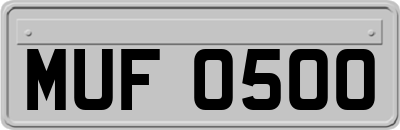 MUF 0500